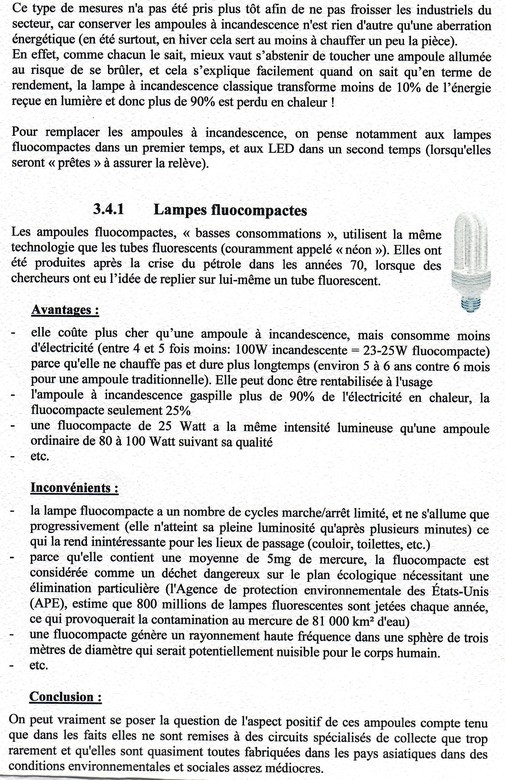 Ce type de mesures n'a pas été pris plus tôt afin de ne pas froisser les industriels du secteur, car conserver les ampoules à incandescence n'est rien d'autre qu'une aberration énergétique (en été surtout, en hiver cela sert au moins à chauffer un peu la pièce).
En effet, comme chacun le sait, mieux vaut s'abstenir de toucher une ampoule allumée au risque de se brûler, et cela s'explique facilement quand on sait qu'en terme de rendement, la lampe à incandescence classique transforme moins de 10% de l'énergie reçue en lumière et donc plus de 90% est perdu en chaleur !

Pour remplacer les ampoules à incandescence, on pense notamment aux lampes fluocompactes dans un premier temps, et aux LED dans un second temps (lorsqu'elles seront « prêtes » à assurer la relève).

3.4.1 Lampes fluocompactes

Les ampoules fluocompactes, « basses consommations », utilisent la même technologie que les tubes fluorescents (couramment appelé « néon »). Elles ont été produites après la crise du pétrole dans les années 70, lorsque des chercheurs ont eu l'idée de replier sur lui-même un tube fluorescent.

Avantages :

- elle coûte plus cher qu'une ampoule à incandescence, mais consomme moins d'électricité (entre 4 et 5 fois moins: 100W incandescente = 23-25W fluocompacte) parce qu'elle ne chauffe pas et dure plus longtemps (environ 5 à 6 ans contre 6 mois pour une ampoule traditionnelle). Elle peut donc être rentabilisée à l'usage
- l'ampoule à incandescence gaspille plus de 90% de l'électricité en chaleur, la fluocompacte seulement 25%
- une fluocompacte de 25 Watt a la même intensité lumineuse qu'une ampoule ordinaire de 80 à 100 Watt suivant sa qualité
- etc.

Inconvénients :

- la lampe fluocompacte a un nombre de cycles marche/arrêt limité, et ne s'allume que progressivement (elle n'atteint sa pleine luminosité qu'après plusieurs minutes) ce qui la rend inintéressante pour les lieux de passage (couloir, toilettes, etc.)
- parce qu'elle contient une moyenne de 5mg de mercure, la fluocompacte est considérée comme un déchet dangereux sur le plan écologique nécessitant une élimination particulière (l'Agence de protection environnementale des États-Unis (APE), estime que 800 millions de lampes fluorescentes sont jetées chaque année, ce qui provoquerait la contamination au mercure de 81 000 km² d'eau)
- une fluocompacte génère un rayonnement haute fréquence dans une sphère de trois mètres de diamètre qui serait potentiellement nuisible pour le corps humain.
- etc.

Conclusion :

On peut vraiment se poser la question de l'aspect positif de ces ampoules compte tenu que dans les faits elles ne sont remises à des circuits spécialisés de collecte que trop rarement et qu'elles sont quasiment toutes fabriquées dans les pays asiatiques dans des conditions environnementales et sociales assez médiocres.